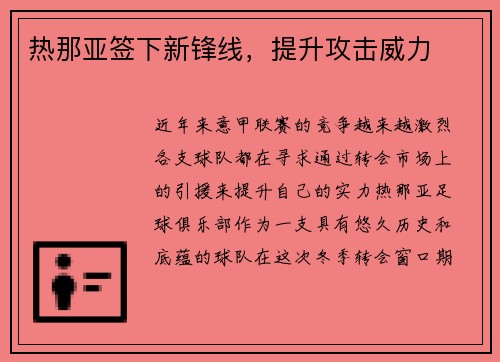 热那亚签下新锋线，提升攻击威力

近年来意甲联赛的竞争越来越激烈各支球队都在寻求通过转会市场上的引援来提升自己的实力热那亚足球俱乐部作为一支具有悠久历史和底蕴的球队在这次冬季转会窗口期